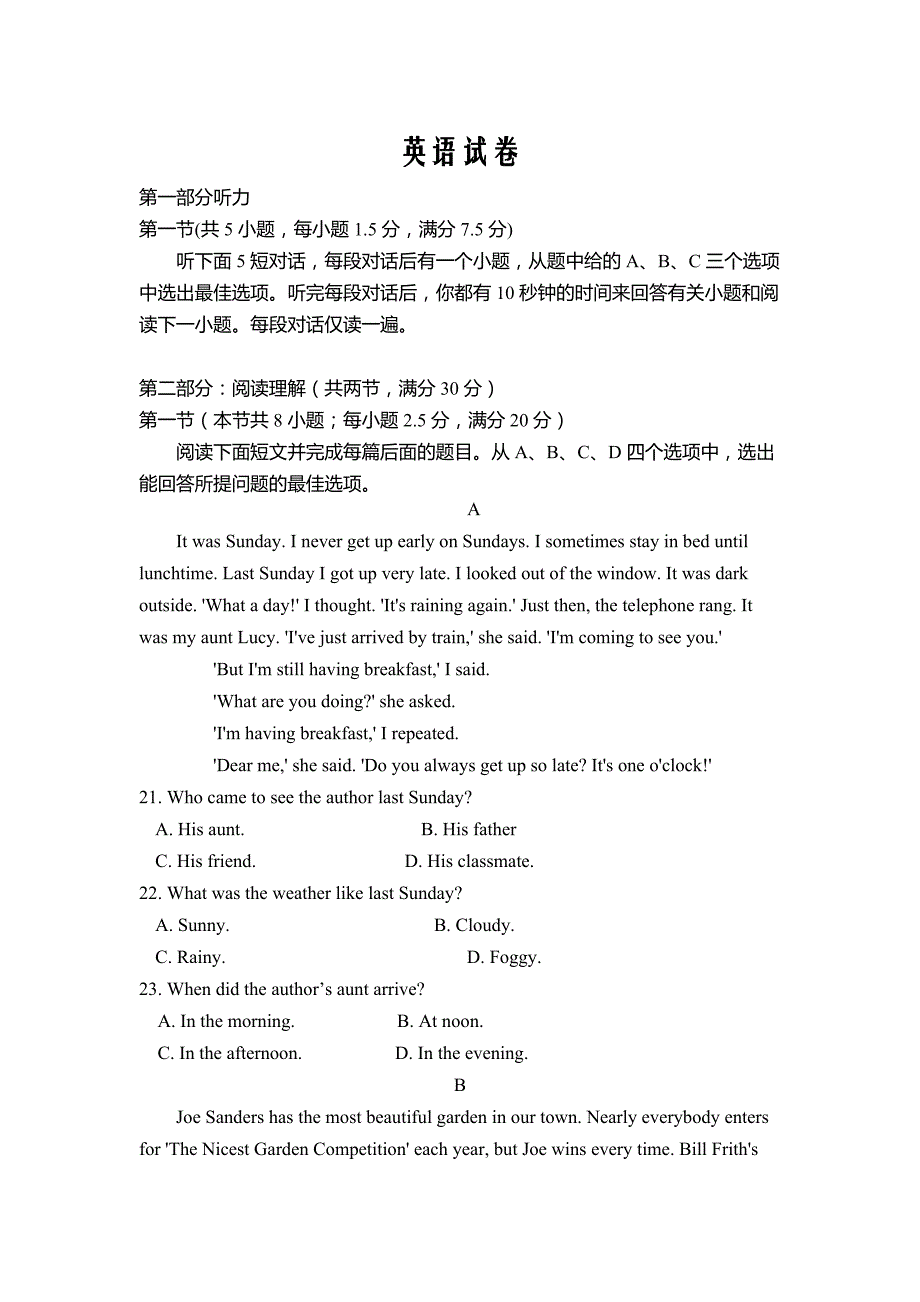 英语试卷

第一部分听力
第一节(共 5 小题，每小题 1.5 分，满分 7.5 分)
听下面 5 短对话，每段对话后有一个小题，从题中给的 A、B、C 三个选项中选出最佳选项。听完每段对话后，你都有 10 秒钟的时间来回答有关小题和阅读下一小题。每段对话仅读一遍。

第二部分：阅读理解（共两节，满分 30 分）
第一节（本节共 8 小题；每小题 2.5 分，满分 20 分）
阅读下面短文并完成每篇后面的题目。从 A、B、C、D 四个选项中，选出能回答所提问题的最佳选项。

A

It was Sunday. I never get up early on Sundays. I sometimes stay in bed until lunchtime. Last Sunday I got up very late. I looked out of the window. It was dark outside. 'What a day!' I thought. 'It's raining again.' Just then, the telephone rang. It was my aunt Lucy. 'I've just arrived by train,' she said. 'I'm coming to see you.'

'But I'm still having breakfast,' I said.

'What are you doing?' she asked.

'I'm having breakfast,' I repeated.

'Dear me,' she said. 'Do you always get up so late? It's one o'clock!'

21. Who came to see the author last Sunday?
A. His aunt.
B. His father
C. His friend.
D. His classmate.

22. What was the weather like last Sunday?
A. Sunny.
B. Cloudy.
C. Rainy.
D. Foggy.

23. When did the author’s aunt arrive?
A. In the morning.
B. At noon.
C. In the afternoon.
D. In the evening.

B

Joe Sanders has the most beautiful garden in our town. Nearly everybody enters for 'The Nicest Garden Competition' each year, but Joe wins every time. Bill Frith's